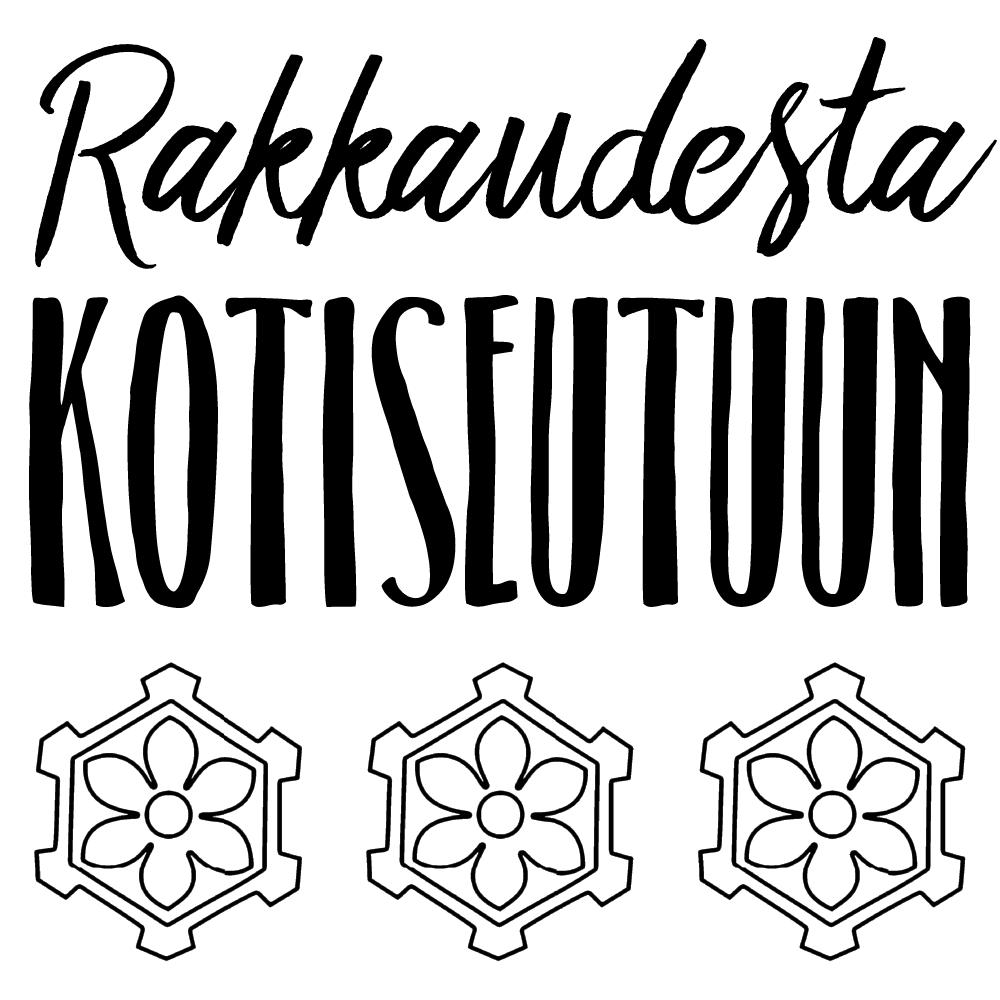 Rakkaudesta
KOTISEUTUUN